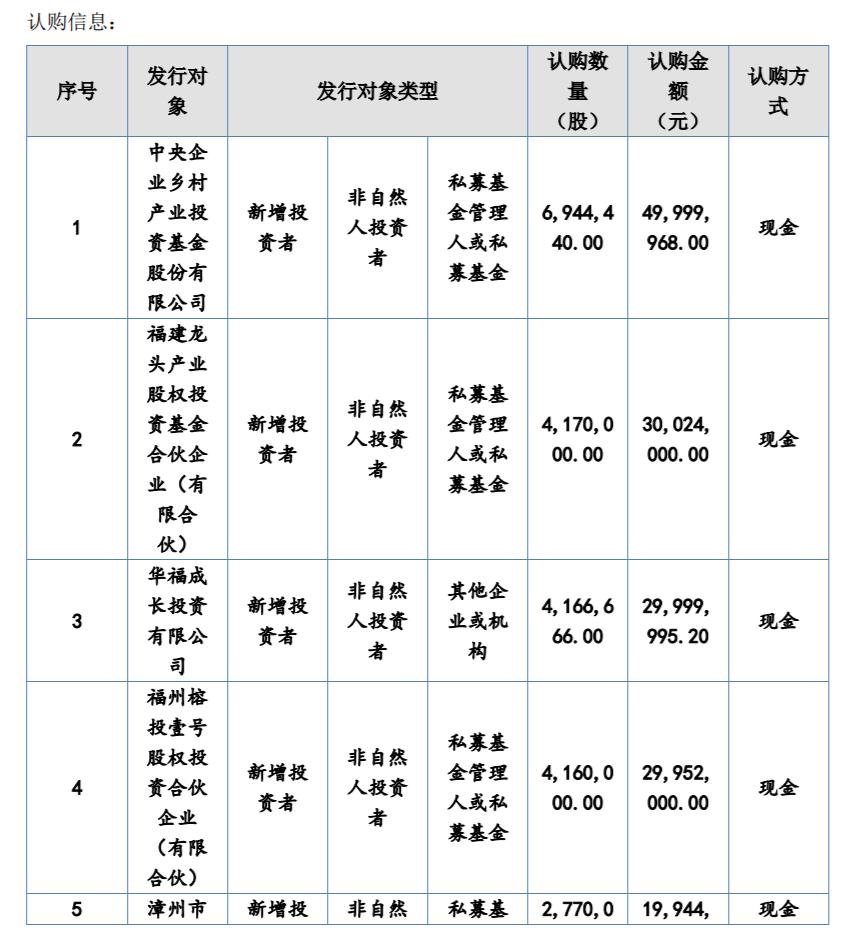 认购信息：

| 序号 | 发行对象 | 发行对象类型 | | | 认购数量（股） | 认购金额（元） | 认购方式 |
|---|---|---|---|---|---|---|---|
| 1 | 中央企业乡村产业投资基金股份有限公司 | 新增投资者 | 非自然人投资者 | 私募基金管理人或私募基金 | 6,944,440.00 | 49,999,968.00 | 现金 |
| 2 | 福建龙头产业股权投资基金合伙企业（有限合伙） | 新增投资者 | 非自然人投资者 | 私募基金管理人或私募基金 | 4,170,000.00 | 30,024,000.00 | 现金 |
| 3 | 华福成长投资有限公司 | 新增投资者 | 非自然人投资者 | 其他企业或机构 | 4,166,666.00 | 29,999,995.20 | 现金 |
| 4 | 福州榕投壹号股权投资合伙企业（有限合伙） | 新增投资者 | 非自然人投资者 | 私募基金管理人或私募基金 | 4,160,000.00 | 29,952,000.00 | 现金 |
| 5 | 漳州市 | 新增投 | 非自然 | 私募基 | 2,770,0 | 19,944, | 现金 |